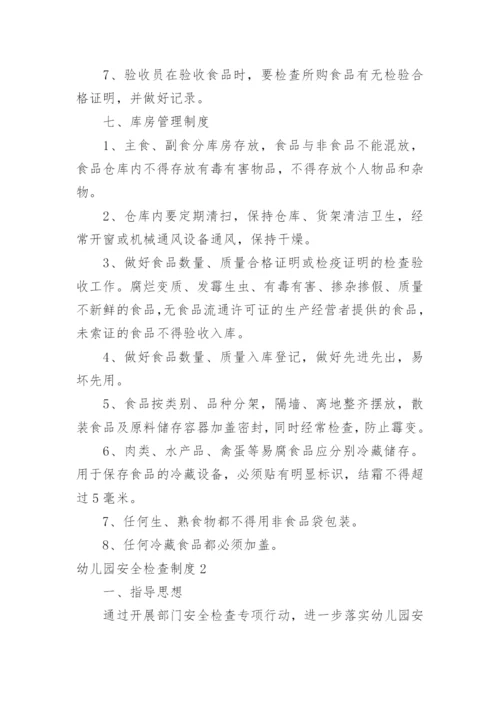 7、验收员在验收食品时，要检查所购食品有无检验合格证明，并做好记录。

七、库房管理制度

1、主食、副食分库房存放，食品与非食品不能混放，食品仓库内不得存放有毒有害物品，不得存放个人物品和杂物。

2、仓库内要定期清扫，保持仓库、货架清洁卫生，经常开窗或机械通风设备通风，保持干燥。

3、做好食品数量、质量合格证明或检疫证明的检查验收工作。腐烂变质、发霉生虫、有毒有害、掺杂掺假、质量不新鲜的食品,无食品流通许可证的生产经营者提供的食品，未索证的食品不得验收入库。

4、做好食品数量、质量入库登记，做好先进先出，易坏先用。

5、食品按类别、品种分架，隔墙、离地整齐摆放，散装食品及原料储存容器加盖密封，同时经常检查，防止霉变。

6、肉类、水产品、禽蛋等易腐食品应分别冷藏储存。用于保存食品的冷藏设备，必须贴有明显标识，结霜不得超过5毫米。

7、任何生、熟食物都不得用非食品袋包装。

8、任何冷藏食品都必须加盖。

幼儿园安全检查制度2

一、指导思想

通过开展部门安全检查专项行动，进一步落实幼儿园安